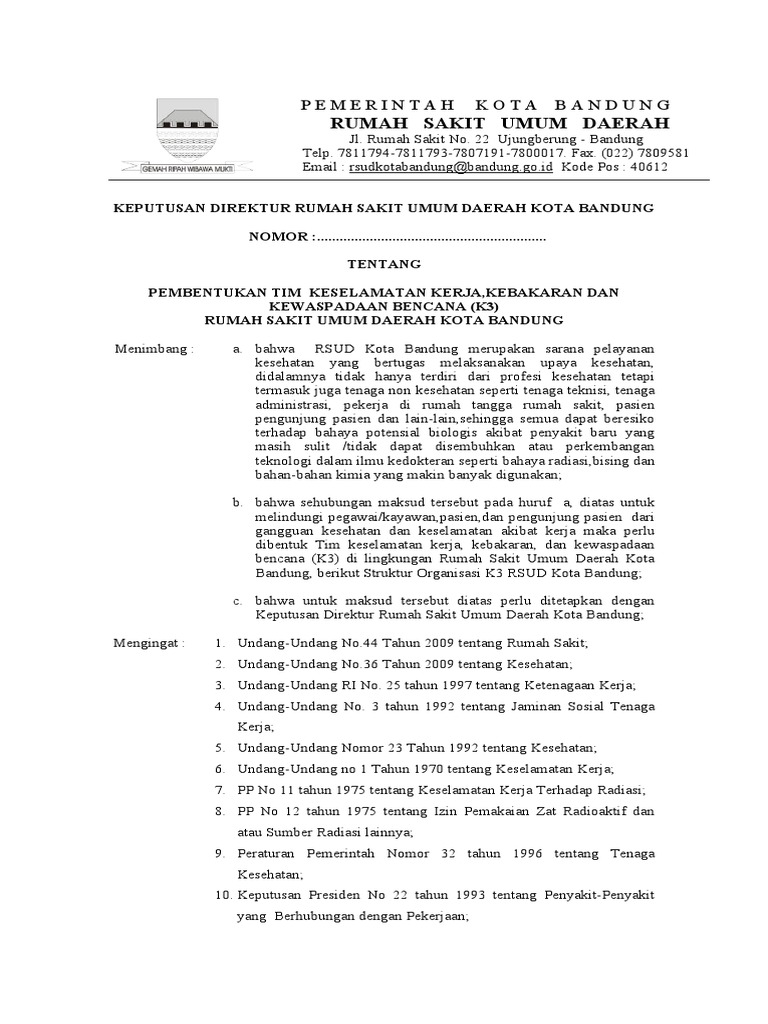 GEMAH RIPAH WIBAWA MUKTI

PEMERINTAH KOTA BANDUNG
RUMAH SAKIT UMUM DAERAH
Jl. Rumah Sakit No. 22 Ujungberung - Bandung
Telp. 7811794-7811793-7807191-7800017. Fax. (022) 7809581
Email : rsudkotabandung@bandung.go.id Kode Pos : 40612

KEPUTUSAN DIREKTUR RUMAH SAKIT UMUM DAERAH KOTA BANDUNG

NOMOR :............................................................

TENTANG

PEMBENTUKAN TIM KESELAMATAN KERJA,KEBAKARAN DAN KEWASPADAAN BENCANA (K3)
RUMAH SAKIT UMUM DAERAH KOTA BANDUNG

Menimbang : a. bahwa RSUD Kota Bandung merupakan sarana pelayanan kesehatan yang bertugas melaksanakan upaya kesehatan, didalamnya tidak hanya terdiri dari profesi kesehatan tetapi termasuk juga tenaga non kesehatan seperti tenaga teknisi, tenaga administrasi, pekerja di rumah tangga rumah sakit, pasien pengunjung pasien dan lain-lain,sehingga semua dapat beresiko terhadap bahaya potensial biologis akibat penyakit baru yang masih sulit /tidak dapat disembuhkan atau perkembangan teknologi dalam ilmu kedokteran seperti bahaya radiasi,bising dan bahan-bahan kimia yang makin banyak digunakan;

b. bahwa sehubungan maksud tersebut pada huruf a, diatas untuk melindungi pegawai/kayawan,pasien,dan pengunjung pasien dari gangguan kesehatan dan keselamatan akibat kerja maka perlu dibentuk Tim keselamatan kerja, kebakaran, dan kewaspadaan bencana (K3) di lingkungan Rumah Sakit Umum Daerah Kota Bandung, berikut Struktur Organisasi K3 RSUD Kota Bandung;

c. bahwa untuk maksud tersebut diatas perlu ditetapkan dengan Keputusan Direktur Rumah Sakit Umum Daerah Kota Bandung;

Mengingat : 1. Undang-Undang No.44 Tahun 2009 tentang Rumah Sakit;
2. Undang-Undang No.36 Tahun 2009 tentang Kesehatan;
3. Undang-Undang RI No. 25 tahun 1997 tentang Ketenagaan Kerja;
4. Undang-Undang No. 3 tahun 1992 tentang Jaminan Sosial Tenaga Kerja;
5. Undang-Undang Nomor 23 Tahun 1992 tentang Kesehatan;
6. Undang-Undang no 1 Tahun 1970 tentang Keselamatan Kerja;
7. PP No 11 tahun 1975 tentang Keselamatan Kerja Terhadap Radiasi;
8. PP No 12 tahun 1975 tentang Izin Pemakaian Zat Radioaktif dan atau Sumber Radiasi lainnya;
9. Peraturan Pemerintah Nomor 32 tahun 1996 tentang Tenaga Kesehatan;
10. Keputusan Presiden No 22 tahun 1993 tentang Penyakit-Penyakit yang Berhubungan dengan Pekerjaan;